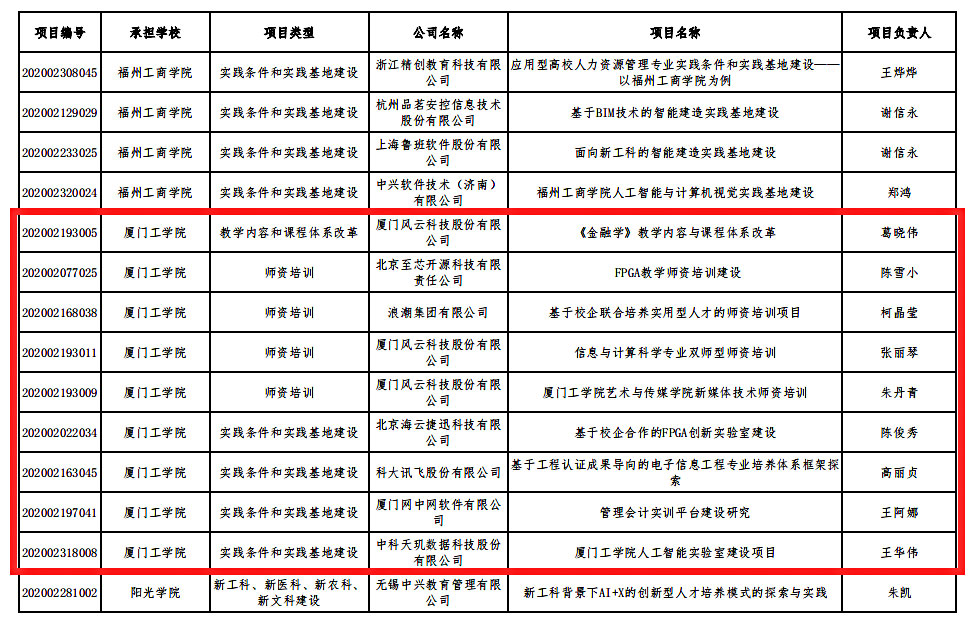 | 项目编号 | 承担学校 | 项目类型 | 公司名称 | 项目名称 | 项目负责人 |
|---|---|---|---|---|---|
| 202002308045 | 福州工商学院 | 实践条件和实践基地建设 | 浙江精创教育科技有限公司 | 应用型高校人力资源管理专业实践条件和实践基地建设——以福州工商学院为例 | 王烨烨 |
| 202002129029 | 福州工商学院 | 实践条件和实践基地建设 | 杭州品茗安控信息技术股份有限公司 | 基于BIM技术的智能建造实践基地建设 | 谢信永 |
| 202002233025 | 福州工商学院 | 实践条件和实践基地建设 | 上海鲁班软件股份有限公司 | 面向新工科的智能建造实践基地建设 | 谢信永 |
| 202002320024 | 福州工商学院 | 实践条件和实践基地建设 | 中兴软件技术（济南）有限公司 | 福州工商学院人工智能与计算机视觉实践基地建设 | 郑鸿 |
| 202002193005 | 厦门工学院 | 教学内容和课程体系改革 | 厦门风云科技股份有限公司 | 《金融学》教学内容与课程体系改革 | 葛晓伟 |
| 202002077025 | 厦门工学院 | 师资培训 | 北京至芯开源科技有限责任公司 | FPGA教学师资培训建设 | 陈雪小 |
| 202002168038 | 厦门工学院 | 师资培训 | 浪潮集团有限公司 | 基于校企联合培养实用型人才的师资培训项目 | 柯晶莹 |
| 202002193011 | 厦门工学院 | 师资培训 | 厦门风云科技股份有限公司 | 信息与计算科学专业双师型师资培训 | 张丽琴 |
| 202002193009 | 厦门工学院 | 师资培训 | 厦门风云科技股份有限公司 | 厦门工学院艺术与传媒学院新媒体技术师资培训 | 朱丹青 |
| 202002022034 | 厦门工学院 | 实践条件和实践基地建设 | 北京海云捷迅科技有限公司 | 基于校企合作的FPGA创新实验室建设 | 陈俊秀 |
| 202002163045 | 厦门工学院 | 实践条件和实践基地建设 | 科大讯飞股份有限公司 | 基于工程认证成果导向的电子信息工程专业培养体系框架探索 | 高丽贞 |
| 202002197041 | 厦门工学院 | 实践条件和实践基地建设 | 厦门网中网软件有限公司 | 管理会计实训平台建设研究 | 王阿娜 |
| 202002318008 | 厦门工学院 | 实践条件和实践基地建设 | 中科天玑数据科技股份有限公司 | 厦门工学院人工智能实验室建设项目 | 王华伟 |
| 202002281002 | 阳光学院 | 新工科、新医科、新农科、新文科建设 | 无锡中兴教育管理有限公司 | 新工科背景下AI+X的创新型人才培养模式的探索与实践 | 朱凯 |